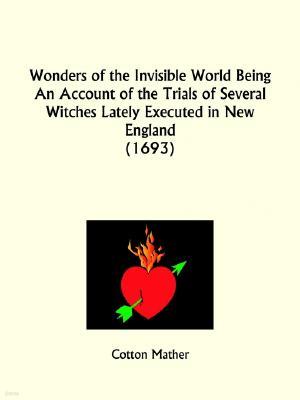 Wonders of the Invisible World Being An Account of the Trials of Several Witches Lately Executed in New England
(1693)

Cotton Mather